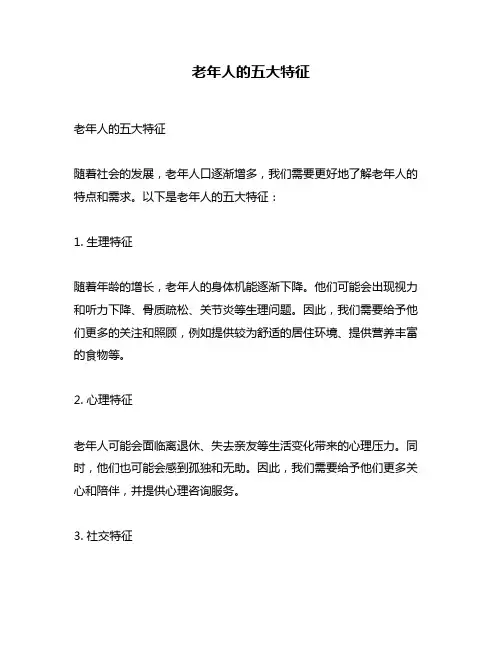 老年人的五大特征

老年人的五大特征

随着社会的发展，老年人口逐渐增多，我们需要更好地了解老年人的特点和需求。以下是老年人的五大特征：

1. 生理特征

随着年龄的增长，老年人的身体机能逐渐下降。他们可能会出现视力和听力下降、骨质疏松、关节炎等生理问题。因此，我们需要给予他们更多的关注和照顾，例如提供较为舒适的居住环境、提供营养丰富的食物等。

2. 心理特征

老年人可能会面临离退休、失去亲友等生活变化带来的心理压力。同时，他们也可能会感到孤独和无助。因此，我们需要给予他们更多关心和陪伴，并提供心理咨询服务。

3. 社交特征